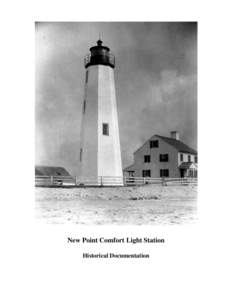 New Point Comfort Light Station

Historical Documentation